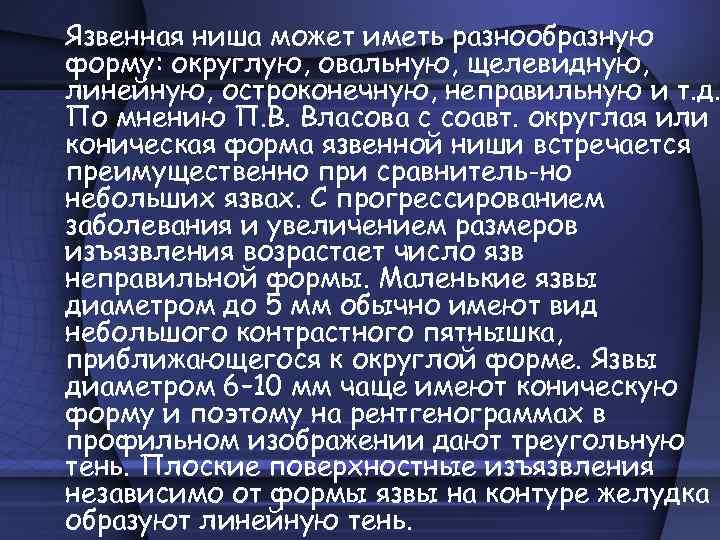 Язвенная ниша может иметь разнообразную форму: округлую, овальную, щелевидную, линейную, остроконечную, неправильную и т.д. По мнению П.В. Власова с соавт. округлая или коническая форма язвенной ниши встречается преимущественно при сравнитель-но небольших язвах. С прогрессированием заболевания и увеличением размеров изъязвления возрастает число язв неправильной формы. Маленькие язвы диаметром до 5 мм обычно имеют вид небольшого контрастного пятнышка, приближающегося к округлой форме. Язвы диаметром 6–10 мм чаще имеют коническую форму и поэтому на рентгенограммах в профильном изображении дают треугольную тень. Плоские поверхностные изъязвления независимо от формы язвы на контуре желудка образуют линейную тень.